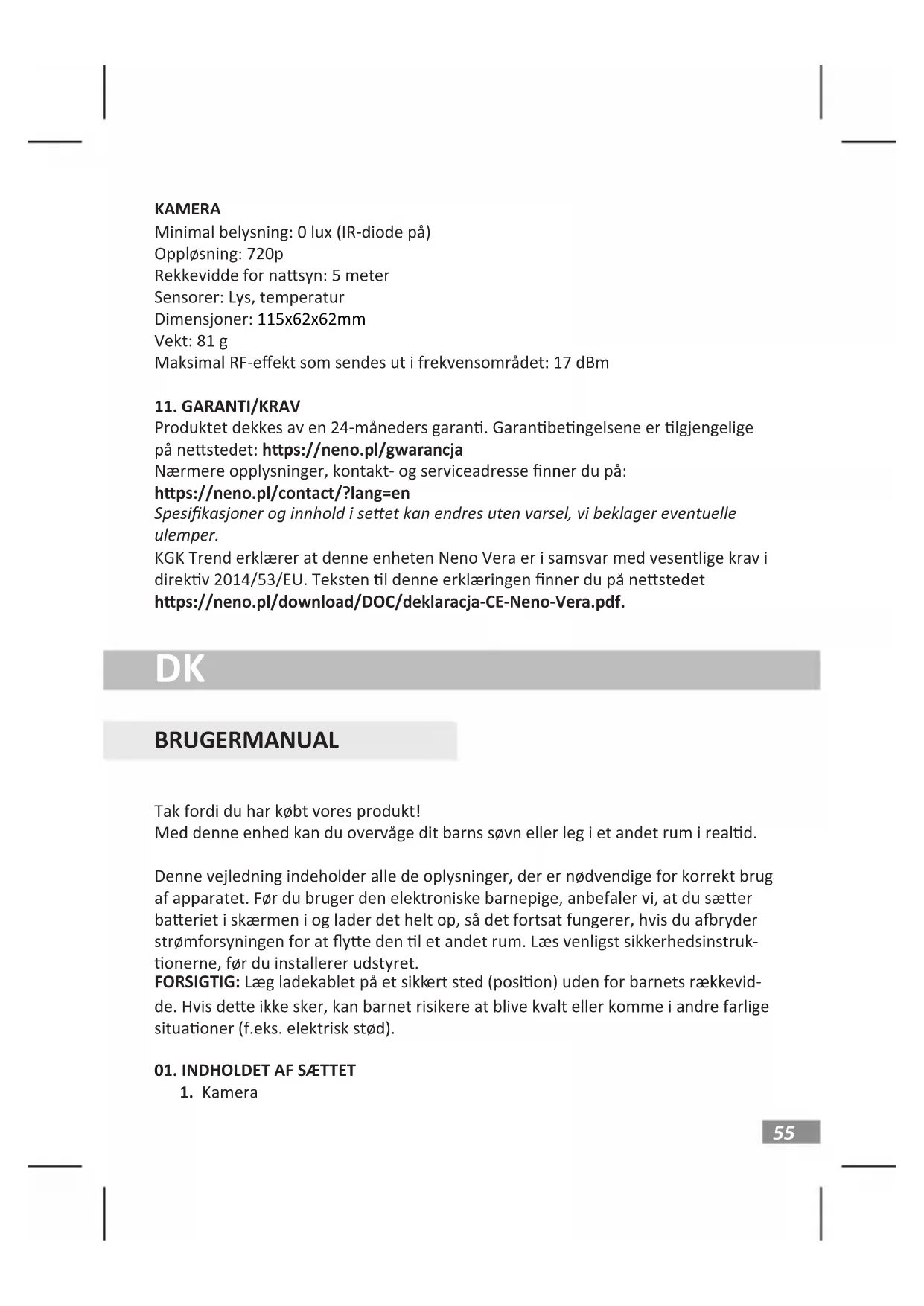 KAMERA
Minimal belysning: 0 lux (IR-diode på)
Oppløsning: 720p
Rekkevidde for nattsyn: 5 meter
Sensorer: Lys, temperatur
Dimensjoner: 115x62x62mm
Vekt: 81 g
Maksimal RF-effekt som sendes ut i frekvensområdet: 17 dBm

11. GARANTI/KRAV
Produktet dekkes av en 24-måneders garanti. Garantibetingelsene er tilgjengelige på nettstedet: https://neno.pl/gwarancja
Nærmere opplysninger, kontakt- og serviceadresse finner du på:
https://neno.pl/contact/?lang=en
Spesifikasjoner og innhold i settet kan endres uten varsel, vi beklager eventuelle ulemper.
KGK Trend erklærer at denne enheten Neno Vera er i samsvar med vesentlige krav i direktiv 2014/53/EU. Teksten til denne erklæringen finner du på nettstedet https://neno.pl/download/DOC/deklaracja-CE-Neno-Vera.pdf.

DK

BRUGERMANUAL

Tak fordi du har købt vores produkt!
Med denne enhed kan du overvåge dit barns søvn eller leg i et andet rum i realtid.

Denne vejledning indeholder alle de oplysninger, der er nødvendige for korrekt brug af apparatet. Før du bruger den elektroniske barnepige, anbefaler vi, at du sætter batteriet i skærmen i og lader det helt op, så det fortsat fungerer, hvis du afbryder strømforsyningen for at flytte den til et andet rum. Læs venligst sikkerhedsinstruktionerne, før du installerer udstyret.
FORSIGTIG: Læg ladekablet på et sikkert sted (position) uden for barnets rækkevidde. Hvis dette ikke sker, kan barnet risikere at blive kvalt eller komme i andre farlige situationer (f.eks. elektrisk stød).

01. INDHOLDET AF SÆTTET
1. Kamera

55